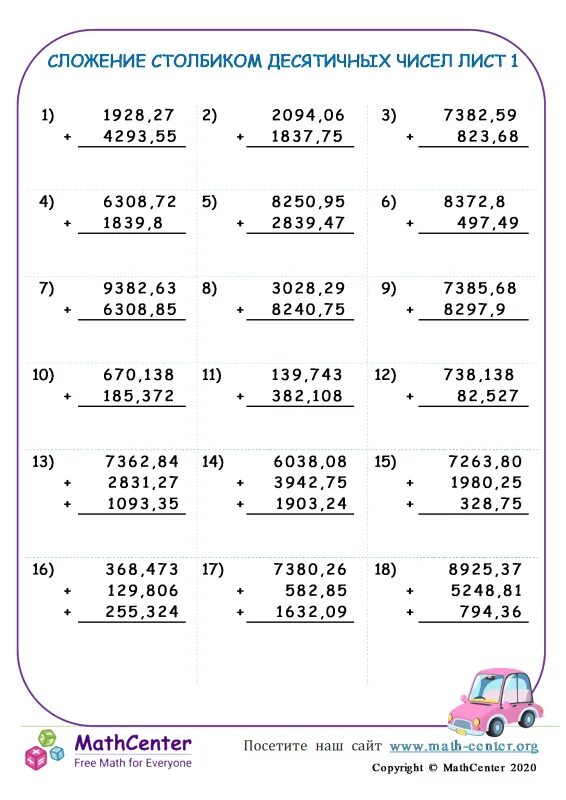 СЛОЖЕНИЕ СТОЛБИКОМ ДЕСЯТИЧНЫХ ЧИСЕЛ ЛИСТ 1

1) 1928,27
+ 4293,55

2) 2094,06
+ 1837,75

3) 7382,59
+ 823,68

4) 6308,72
+ 1839,8

5) 8250,95
+ 2839,47

6) 8372,8
+ 497,49

7) 9382,63
+ 6308,85

8) 3028,29
+ 8240,75

9) 7385,68
+ 8297,9

10) 670,138
+ 185,372

11) 139,743
+ 382,108

12) 738,138
+ 82,527

13) 7362,84
+ 2831,27
+ 1093,35

14) 6038,08
+ 3942,75
+ 1903,24

15) 7263,80
+ 1980,25
+ 328,75

16) 368,473
+ 129,806
+ 255,324

17) 7380,26
+ 582,85
+ 1632,09

18) 8925,37
+ 5248,81
+ 794,36

MathCenter
Free Math for Everyone

Посетите наш сайт www.math-center.org
Copyright © MathCenter 2020